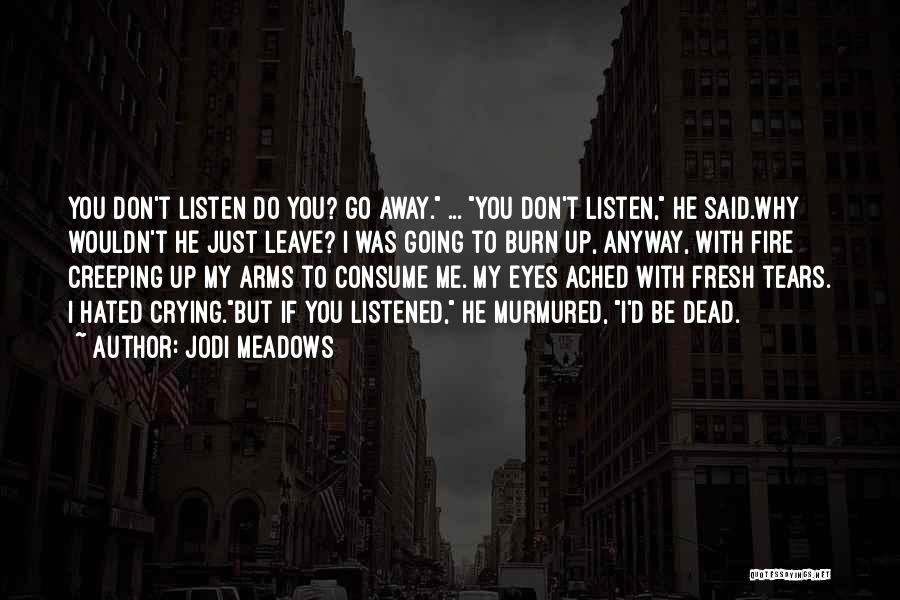 YOU DON'T LISTEN DO YOU? GO AWAY." ... "YOU DON'T LISTEN," HE SAID.WHY WOULDN'T HE JUST LEAVE? I WAS GOING TO BURN UP, ANYWAY, WITH FIRE CREEPING UP MY ARMS TO CONSUME ME. MY EYES ACHED WITH FRESH TEARS. I HATED CRYING."BUT IF YOU LISTENED," HE MURMURED, "I'D BE DEAD.
~ AUTHOR: JODI MEADOWS

QUOTESSAYINGS.NET